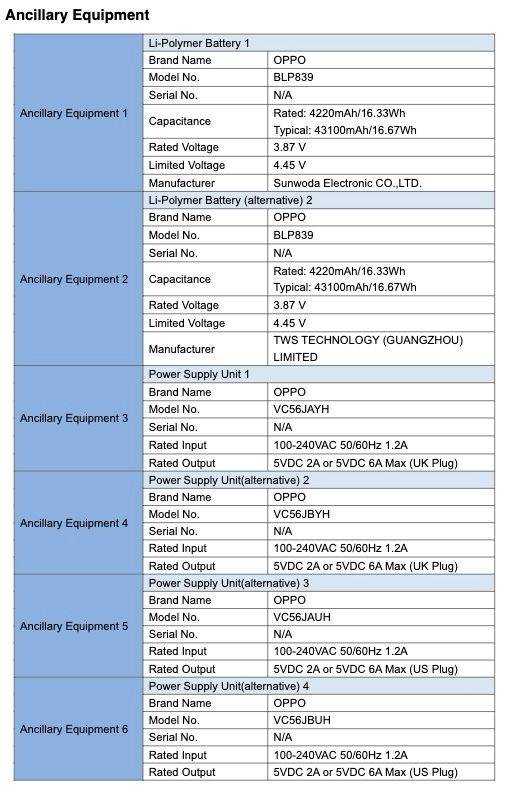 Ancillary Equipment

| | | |
|---|---|---|
| Ancillary Equipment 1 | Li-Polymer Battery 1 | |
| | Brand Name | OPPO |
| | Model No. | BLP839 |
| | Serial No. | N/A |
| | Capacitance | Rated: 4220mAh/16.33Wh Typical: 43100mAh/16.67Wh |
| | Rated Voltage | 3.87 V |
| | Limited Voltage | 4.45 V |
| | Manufacturer | Sunwoda Electronic CO.,LTD. |
| Ancillary Equipment 2 | Li-Polymer Battery (alternative) 2 | |
| | Brand Name | OPPO |
| | Model No. | BLP839 |
| | Serial No. | N/A |
| | Capacitance | Rated: 4220mAh/16.33Wh Typical: 43100mAh/16.67Wh |
| | Rated Voltage | 3.87 V |
| | Limited Voltage | 4.45 V |
| | Manufacturer | TWS TECHNOLOGY (GUANGZHOU) LIMITED |
| Ancillary Equipment 3 | Power Supply Unit 1 | |
| | Brand Name | OPPO |
| | Model No. | VC56JAYH |
| | Serial No. | N/A |
| | Rated Input | 100-240VAC 50/60Hz 1.2A |
| | Rated Output | 5VDC 2A or 5VDC 6A Max (UK Plug) |
| Ancillary Equipment 4 | Power Supply Unit(alternative) 2 | |
| | Brand Name | OPPO |
| | Model No. | VC56JBYH |
| | Serial No. | N/A |
| | Rated Input | 100-240VAC 50/60Hz 1.2A |
| | Rated Output | 5VDC 2A or 5VDC 6A Max (UK Plug) |
| Ancillary Equipment 5 | Power Supply Unit(alternative) 3 | |
| | Brand Name | OPPO |
| | Model No. | VC56JAUH |
| | Serial No. | N/A |
| | Rated Input | 100-240VAC 50/60Hz 1.2A |
| | Rated Output | 5VDC 2A or 5VDC 6A Max (US Plug) |
| Ancillary Equipment 6 | Power Supply Unit(alternative) 4 | |
| | Brand Name | OPPO |
| | Model No. | VC56JBUH |
| | Serial No. | N/A |
| | Rated Input | 100-240VAC 50/60Hz 1.2A |
| | Rated Output | 5VDC 2A or 5VDC 6A Max (US Plug) |